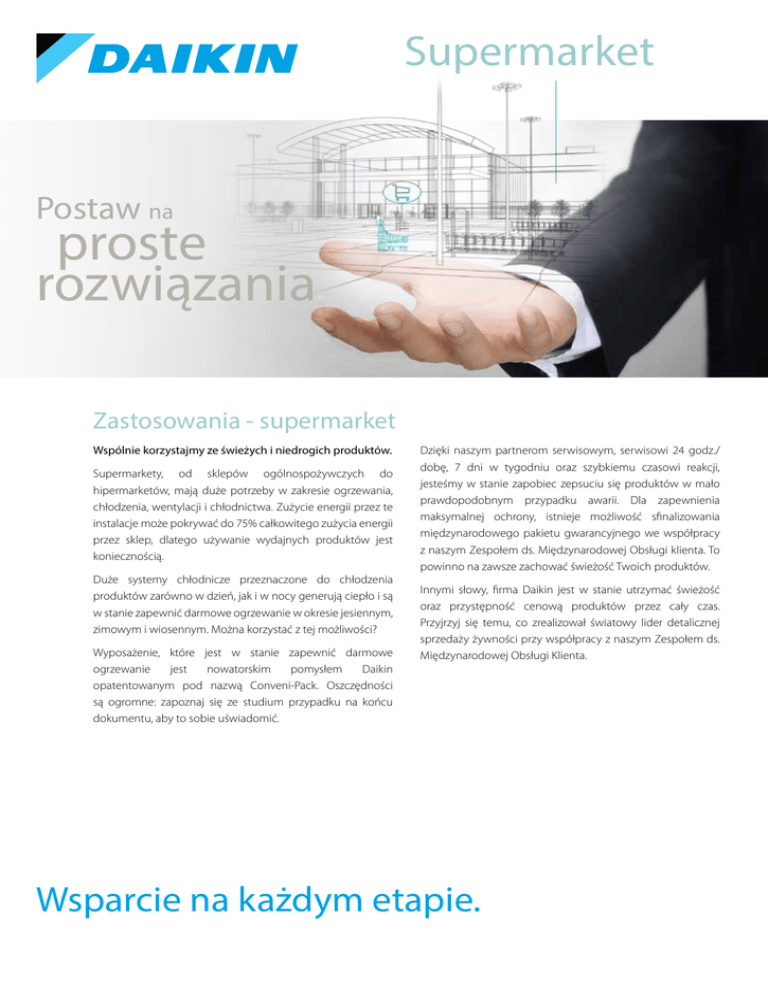 DAIKIN

Supermarket

Postaw na
proste
rozwiązania

Zastosowania - supermarket

Wspólnie korzystajmy ze świeżych i niedrogich produktów.

Supermarkety, od sklepów ogólnospożywczych do hipermarketów, mają duże potrzeby w zakresie ogrzewania, chłodzenia, wentylacji i chłodnictwa. Zużycie energii przez te instalacje może pokrywać do 75% całkowitego zużycia energii przez sklep, dlatego używanie wydajnych produktów jest koniecznością.

Duże systemy chłodnicze przeznaczone do chłodzenia produktów zarówno w dzień, jak i w nocy generują ciepło i są w stanie zapewnić darmowe ogrzewanie w okresie jesiennym, zimowym i wiosennym. Można korzystać z tej możliwości?

Wyposażenie, które jest w stanie zapewnić darmowe ogrzewanie jest nowatorskim pomysłem Daikin opatentowanym pod nazwą Conveni-Pack. Oszczędności są ogromne: zapoznaj się ze studium przypadku na końcu dokumentu, aby to sobie uświadomić.

Dzięki naszym partnerom serwisowym, serwisowi 24 godz./dobę, 7 dni w tygodniu oraz szybkiemu czasowi reakcji, jesteśmy w stanie zapobiec zepsuciu się produktów w mało prawdopodobnym przypadku awarii. Dla zapewnienia maksymalnej ochrony, istnieje możliwość sfinalizowania międzynarodowego pakietu gwarancyjnego we współpracy z naszym Zespołem ds. Międzynarodowej Obsługi klienta. To powinno na zawsze zachować świeżość Twoich produktów.

Innymi słowy, firma Daikin jest w stanie utrzymać świeżość oraz przystępność cenową produktów przez cały czas. Przyjrzyj się temu, co zrealizował światowy lider detalicznej sprzedaży żywności przy współpracy z naszym Zespołem ds. Międzynarodowej Obsługi Klienta.

Wsparcie na każdym etapie.